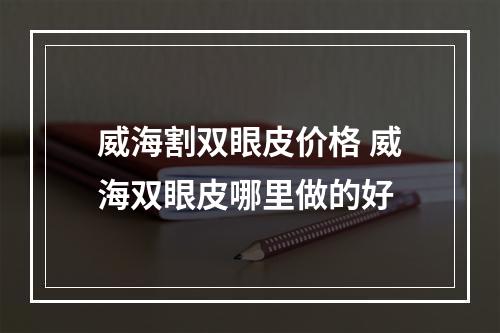 威海割双眼皮价格 威海双眼皮哪里做的好